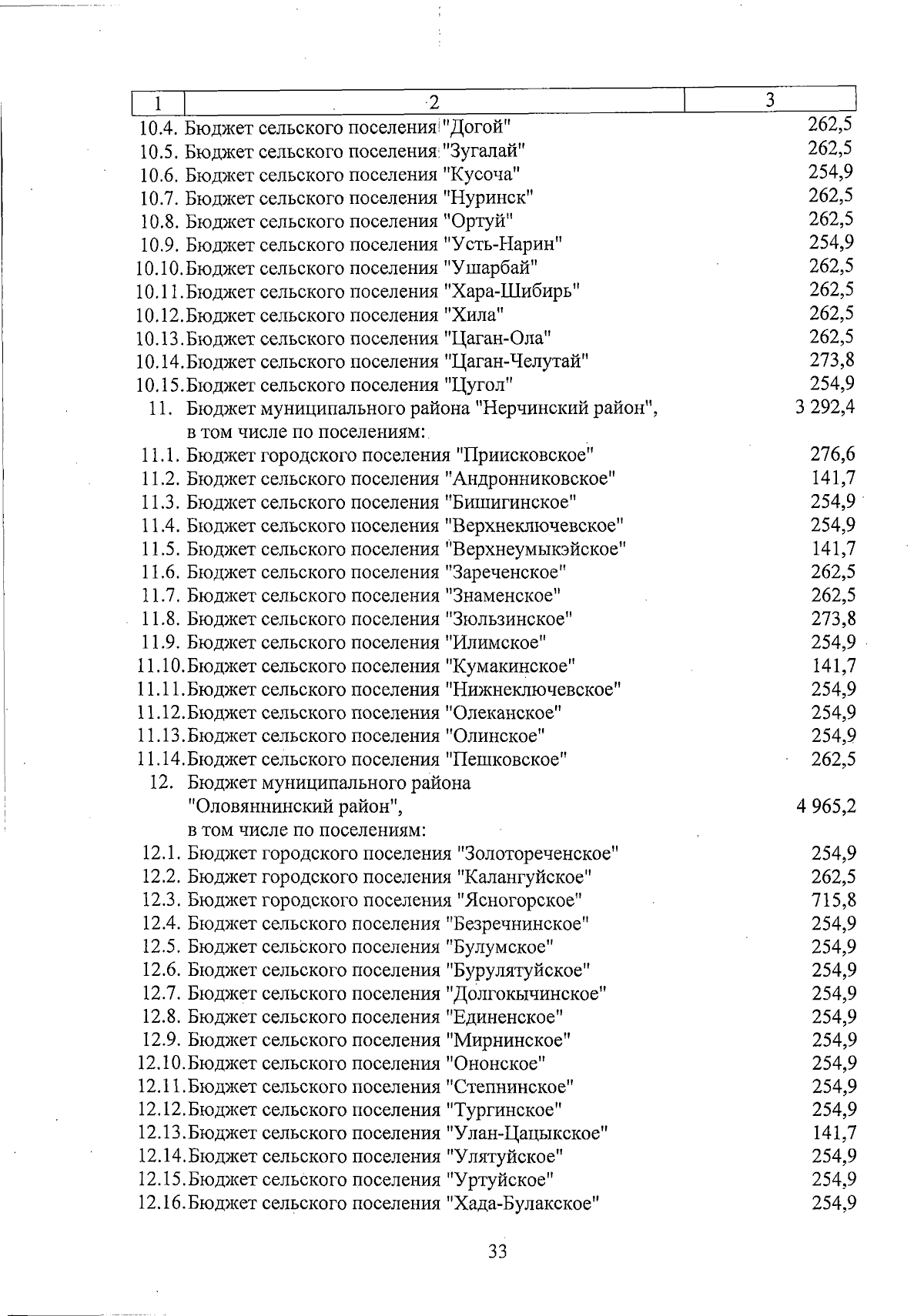 | 1 | 2 | 3 |
|---|---|---|
| 10.4. | Бюджет сельского поселения "Догой" | 262,5 |
| 10.5. | Бюджет сельского поселения "Зугалай" | 262,5 |
| 10.6. | Бюджет сельского поселения "Кусоча" | 254,9 |
| 10.7. | Бюджет сельского поселения "Нуринск" | 262,5 |
| 10.8. | Бюджет сельского поселения "Ортуй" | 262,5 |
| 10.9. | Бюджет сельского поселения "Усть-Нарин" | 254,9 |
| 10.10. | Бюджет сельского поселения "Ушарбай" | 262,5 |
| 10.11. | Бюджет сельского поселения "Хара-Шибирь" | 262,5 |
| 10.12. | Бюджет сельского поселения "Хила" | 262,5 |
| 10.13. | Бюджет сельского поселения "Цаган-Ола" | 262,5 |
| 10.14. | Бюджет сельского поселения "Цаган-Челутай" | 273,8 |
| 10.15. | Бюджет сельского поселения "Цугол" | 254,9 |
| 11. | Бюджет муниципального района "Нерчинский район", в том числе по поселениям: | 3 292,4 |
| 11.1. | Бюджет городского поселения "Приисковское" | 276,6 |
| 11.2. | Бюджет сельского поселения "Андронниковское" | 141,7 |
| 11.3. | Бюджет сельского поселения "Бишигинское" | 254,9 |
| 11.4. | Бюджет сельского поселения "Верхнеключевское" | 254,9 |
| 11.5. | Бюджет сельского поселения "Верхнеумыкэйское" | 141,7 |
| 11.6. | Бюджет сельского поселения "Зареченское" | 262,5 |
| 11.7. | Бюджет сельского поселения "Знаменское" | 262,5 |
| 11.8. | Бюджет сельского поселения "Зюльзинское" | 273,8 |
| 11.9. | Бюджет сельского поселения "Илимское" | 254,9 |
| 11.10. | Бюджет сельского поселения "Кумакинское" | 141,7 |
| 11.11. | Бюджет сельского поселения "Нижнеключевское" | 254,9 |
| 11.12. | Бюджет сельского поселения "Олеканское" | 254,9 |
| 11.13. | Бюджет сельского поселения "Олинское" | 254,9 |
| 11.14. | Бюджет сельского поселения "Пешковское" | 262,5 |
| 12. | Бюджет муниципального района "Оловяннинский район", в том числе по поселениям: | 4 965,2 |
| 12.1. | Бюджет городского поселения "Золотореченское" | 254,9 |
| 12.2. | Бюджет городского поселения "Калангуйское" | 262,5 |
| 12.3. | Бюджет городского поселения "Ясногорское" | 715,8 |
| 12.4. | Бюджет сельского поселения "Безречнинское" | 254,9 |
| 12.5. | Бюджет сельского поселения "Булумское" | 254,9 |
| 12.6. | Бюджет сельского поселения "Бурулятуйское" | 254,9 |
| 12.7. | Бюджет сельского поселения "Долгокычинское" | 254,9 |
| 12.8. | Бюджет сельского поселения "Единенское" | 254,9 |
| 12.9. | Бюджет сельского поселения "Мирнинское" | 254,9 |
| 12.10. | Бюджет сельского поселения "Ононское" | 254,9 |
| 12.11. | Бюджет сельского поселения "Степнинское" | 254,9 |
| 12.12. | Бюджет сельского поселения "Тургинское" | 254,9 |
| 12.13. | Бюджет сельского поселения "Улан-Цацыкское" | 141,7 |
| 12.14. | Бюджет сельского поселения "Улятуйское" | 254,9 |
| 12.15. | Бюджет сельского поселения "Уртуйское" | 254,9 |
| 12.16. | Бюджет сельского поселения "Хада-Булакское" | 254,9 |

33